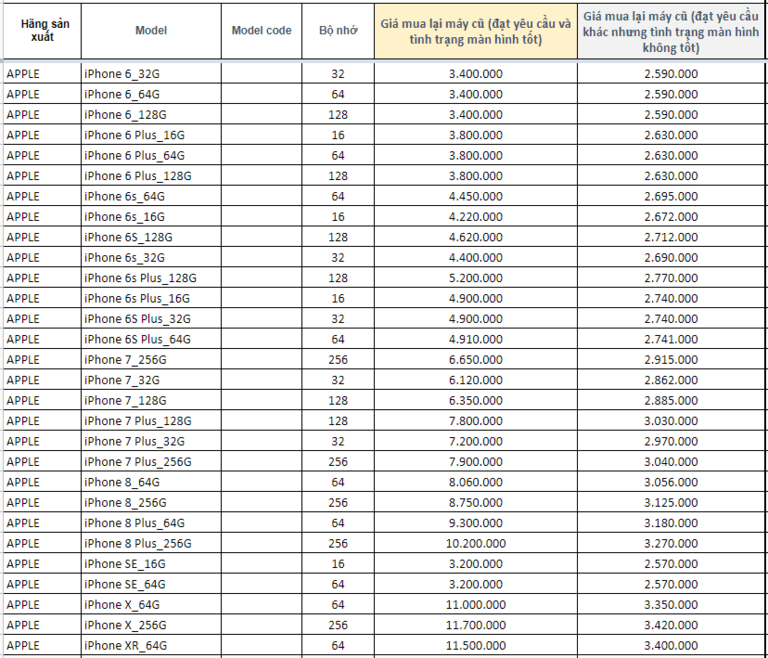 | Hãng sản xuất | Model | Model code | Bộ nhớ | Giá mua lại máy cũ (đạt yêu cầu và tình trạng màn hình tốt) | Giá mua lại máy cũ (đạt yêu cầu khác nhưng tình trạng màn hình không tốt) |
|---|---|---|---|---|---|
| APPLE | iPhone 6_32G | | 32 | 3.400.000 | 2.590.000 |
| APPLE | iPhone 6_64G | | 64 | 3.400.000 | 2.590.000 |
| APPLE | iPhone 6_128G | | 128 | 3.400.000 | 2.590.000 |
| APPLE | iPhone 6 Plus_16G | | 16 | 3.800.000 | 2.630.000 |
| APPLE | iPhone 6 Plus_64G | | 64 | 3.800.000 | 2.630.000 |
| APPLE | iPhone 6 Plus_128G | | 128 | 3.800.000 | 2.630.000 |
| APPLE | iPhone 6s_64G | | 64 | 4.450.000 | 2.695.000 |
| APPLE | iPhone 6s_16G | | 16 | 4.220.000 | 2.672.000 |
| APPLE | iPhone 6S_128G | | 128 | 4.620.000 | 2.712.000 |
| APPLE | iPhone 6s_32G | | 32 | 4.400.000 | 2.690.000 |
| APPLE | iPhone 6s Plus_128G | | 128 | 5.200.000 | 2.770.000 |
| APPLE | iPhone 6s Plus_16G | | 16 | 4.900.000 | 2.740.000 |
| APPLE | iPhone 6S Plus_32G | | 32 | 4.900.000 | 2.740.000 |
| APPLE | iPhone 6S Plus_64G | | 64 | 4.910.000 | 2.741.000 |
| APPLE | iPhone 7_256G | | 256 | 6.650.000 | 2.915.000 |
| APPLE | iPhone 7_32G | | 32 | 6.120.000 | 2.862.000 |
| APPLE | iPhone 7_128G | | 128 | 6.350.000 | 2.885.000 |
| APPLE | iPhone 7 Plus_128G | | 128 | 7.800.000 | 3.030.000 |
| APPLE | iPhone 7 Plus_32G | | 32 | 7.200.000 | 2.970.000 |
| APPLE | iPhone 7 Plus_256G | | 256 | 7.900.000 | 3.040.000 |
| APPLE | iPhone 8_64G | | 64 | 8.060.000 | 3.056.000 |
| APPLE | iPhone 8_256G | | 256 | 8.750.000 | 3.125.000 |
| APPLE | iPhone 8 Plus_64G | | 64 | 9.300.000 | 3.180.000 |
| APPLE | iPhone 8 Plus_256G | | 256 | 10.200.000 | 3.270.000 |
| APPLE | iPhone SE_16G | | 16 | 3.200.000 | 2.570.000 |
| APPLE | iPhone SE_64G | | 64 | 3.200.000 | 2.570.000 |
| APPLE | iPhone X_64G | | 64 | 11.000.000 | 3.350.000 |
| APPLE | iPhone X_256G | | 256 | 11.700.000 | 3.420.000 |
| APPLE | iPhone XR_64G | | 64 | 11.500.000 | 3.400.000 |